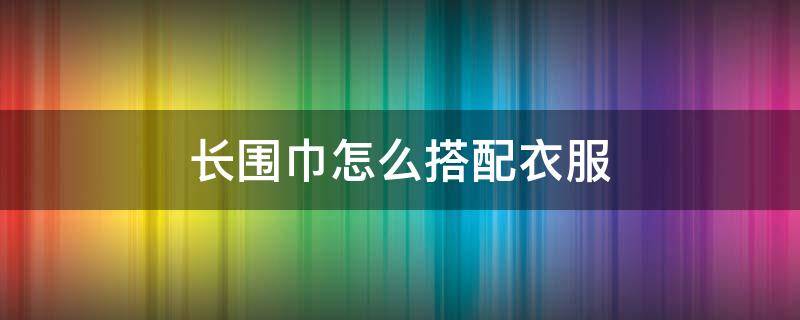 长围巾怎么搭配衣服